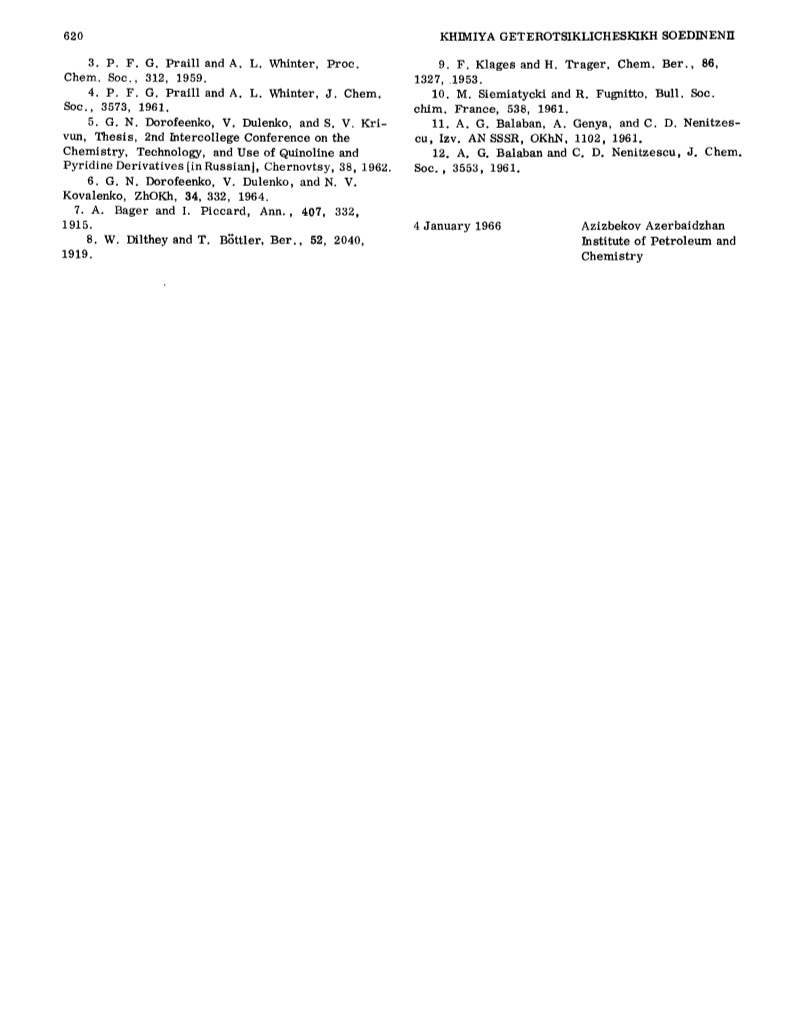 620

KHIMIYA GETEROTSIKLICHESKIKH SOEDINENII

3. P. F. G. Praill and A. L. Whinter, Proc. Chem. Soc., 312, 1959.

4. P. F. G. Praill and A. L. Whinter, J. Chem. Soc., 3573, 1961.

5. G. N. Dorofeenko, V. Dulenko, and S. V. Krivun, Thesis, 2nd Intercollege Conference on the Chemistry, Technology, and Use of Quinoline and Pyridine Derivatives [in Russian], Chernovtsy, 38, 1962.

6. G. N. Dorofeenko, V. Dulenko, and N. V. Kovalenko, ZhOKh, 34, 332, 1964.

7. A. Bager and I. Piccard, Ann., 407, 332, 1915.

8. W. Dilthey and T. Böttler, Ber., 52, 2040, 1919.

9. F. Klages and H. Trager, Chem. Ber., 86, 1327, 1953.

10. M. Siemiatycki and R. Fugnitto, Bull. Soc. chim. France, 538, 1961.

11. A. G. Balaban, A. Genya, and C. D. Nenitzescu, Izv. AN SSSR, OKhN, 1102, 1961.

12. A. G. Balaban and C. D. Nenitzescu, J. Chem. Soc., 3553, 1961.

4 January 1966

Azizbekov Azerbaidzhan Institute of Petroleum and Chemistry